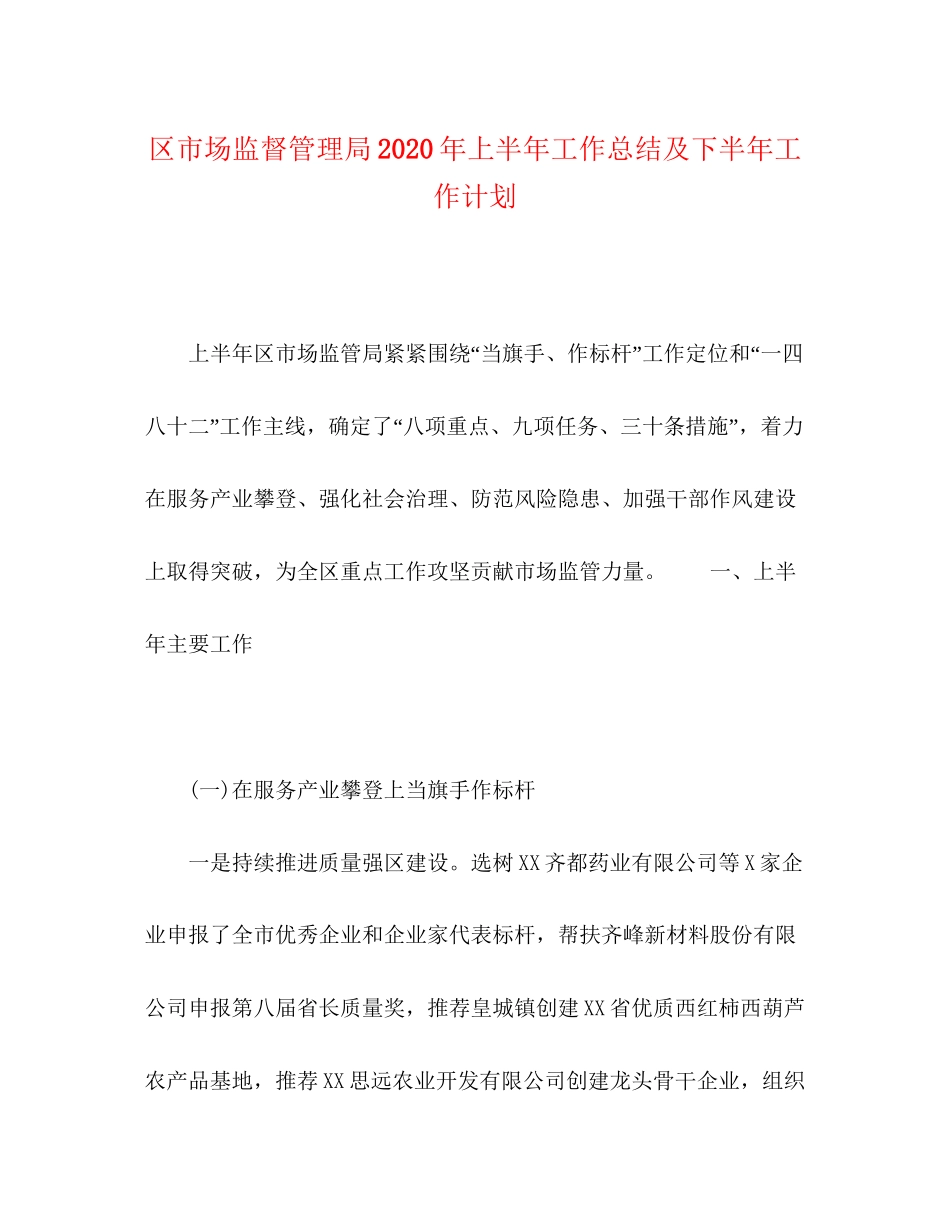 区市场监督管理局2020年上半年工作总结及下半年工作计划

上半年区市场监管局紧紧围绕“当旗手、作标杆”工作定位和“一四八十二”工作主线，确定了“八项重点、九项任务、三十条措施”，着力在服务产业攀登、强化社会治理、防范风险隐患、加强干部作风建设上取得突破，为全区重点工作攻坚贡献市场监管力量。 一、上半年主要工作

(一)在服务产业攀登上当旗手作标杆

一是持续推进质量强区建设。选树XX齐都药业有限公司等X家企业申报了全市优秀企业和企业家代表标杆，帮扶齐峰新材料股份有限公司申报第八届省长质量奖，推荐皇城镇创建XX省优质西红柿西葫芦农产品基地，推荐XX思远农业开发有限公司创建龙头骨干企业，组织